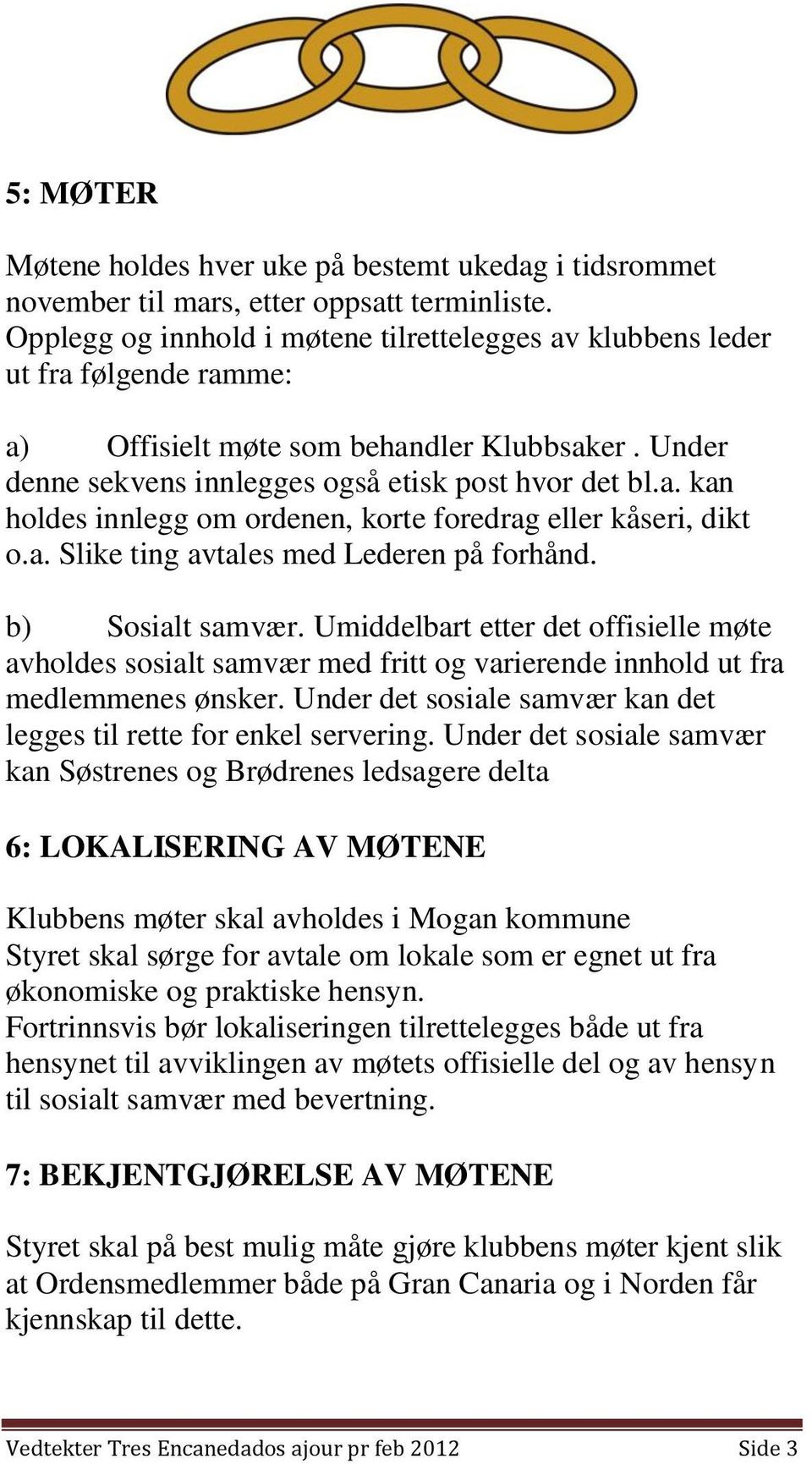 5: MØTER

Møtene holdes hver uke på bestemt ukedag i tidsrommet november til mars, etter oppsatt terminliste. Opplegg og innhold i møtene tilrettelegges av klubbens leder ut fra følgende ramme:

a) Offisielt møte som behandler Klubbsaker . Under denne sekvens innlegges også etisk post hvor det bl.a. kan holdes innlegg om ordenen, korte foredrag eller kåseri, dikt o.a. Slike ting avtales med Lederen på forhånd.

b) Sosialt samvær. Umiddelbart etter det offisielle møte avholdes sosialt samvær med fritt og varierende innhold ut fra medlemmenes ønsker. Under det sosiale samvær kan det legges til rette for enkel servering. Under det sosiale samvær kan Søstrenes og Brødrenes ledsagere delta

6: LOKALISERING AV MØTENE

Klubbens møter skal avholdes i Mogan kommune
Styret skal sørge for avtale om lokale som er egnet ut fra økonomiske og praktiske hensyn.
Fortrinnsvis bør lokaliseringen tilrettelegges både ut fra hensynet til avviklingen av møtets offisielle del og av hensyn til sosialt samvær med bevertning.

7: BEKJENTGJØRELSE AV MØTENE

Styret skal på best mulig måte gjøre klubbens møter kjent slik at Ordensmedlemmer både på Gran Canaria og i Norden får kjennskap til dette.

Vedtekter Tres Encanedados ajour pr feb 2012 Side 3